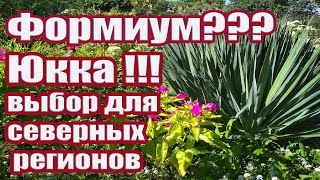 ФОРМИУМ???
Юкка !!!
выбор для северных регионов